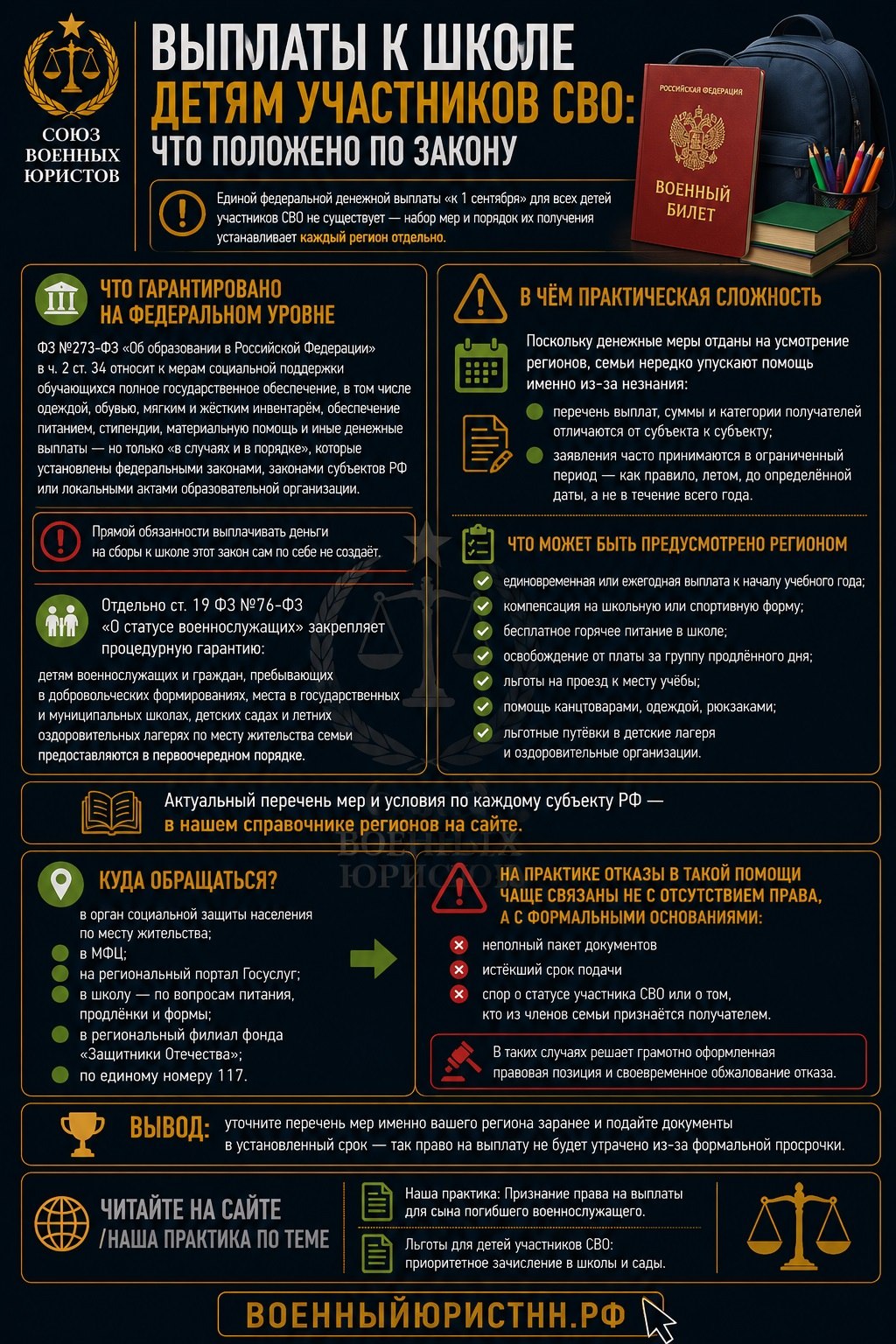 СОЮЗ ВОЕННЫХ ЮРИСТОВ

ВЫПЛАТЫ К ШКОЛЕ
ДЕТЯМ УЧАСТНИКОВ СВО:
ЧТО ПОЛОЖЕНО ПО ЗАКОНУ

РОССИЙСКАЯ ФЕДЕРАЦИЯ
ВОЕННЫЙ БИЛЕТ

Единой федеральной денежной выплаты «к 1 сентября» для всех детей участников СВО не существует — набор мер и порядок их получения устанавливает каждый регион отдельно.

ЧТО ГАРАНТИРОВАНО НА ФЕДЕРАЛЬНОМ УРОВНЕ

ФЗ №273-ФЗ «Об образовании в Российской Федерации» в ч. 2 ст. 34 относит к мерам социальной поддержки обучающихся полное государственное обеспечение, в том числе одеждой, обувью, мягким и жёстким инвентарём, обеспечение питанием, стипендии, материальную помощь и иные денежные выплаты — но только «в случаях и в порядке», которые установлены федеральными законами, законами субъектов РФ или локальными актами образовательной организации.

Прямой обязанности выплачивать деньги на сборы к школе этот закон сам по себе не создаёт.

Отдельно ст. 19 ФЗ №76-ФЗ «О статусе военнослужащих» закрепляет процедурную гарантию:

детям военнослужащих и граждан, пребывающих в добровольческих формированиях, места в государственных и муниципальных школах, детских садах и летних оздоровительных лагерях по месту жительства семьи предоставляются в первоочередном порядке.

В ЧЁМ ПРАКТИЧЕСКАЯ СЛОЖНОСТЬ

Поскольку денежные меры отданы на усмотрение регионов, семьи нередко упускают помощь именно из-за незнания:

перечень выплат, суммы и категории получателей отличаются от субъекта к субъекту;

заявления часто принимаются в ограниченный период — как правило, летом, до определённой даты, а не в течение всего года.

ЧТО МОЖЕТ БЫТЬ ПРЕДУСМОТРЕНО РЕГИОНОМ

единовременная или ежегодная выплата к началу учебного года;
компенсация на школьную или спортивную форму;
бесплатное горячее питание в школе;
освобождение от платы за группу продлённого дня;
льготы на проезд к месту учёбы;
помощь канцтоварами, одеждой, рюкзаками;
льготные путёвки в детские лагеря и оздоровительные организации.

Актуальный перечень мер и условия по каждому субъекту РФ — в нашем справочнике регионов на сайте.

КУДА ОБРАЩАТЬСЯ?

в орган социальной защиты населения по месту жительства;
в МФЦ;
на региональный портал Госуслуг;
в школу — по вопросам питания, продлёнки и формы;
в региональный филиал фонда «Защитники Отечества»;
по единому номеру 117.

НА ПРАКТИКЕ ОТКАЗЫ В ТАКОЙ ПОМОЩИ ЧАЩЕ СВЯЗАНЫ НЕ С ОТСУТСТВИЕМ ПРАВА, А С ФОРМАЛЬНЫМИ ОСНОВАНИЯМИ:

неполный пакет документов
истёкший срок подачи
спор о статусе участника СВО или о том, кто из членов семьи признаётся получателем.

В таких случаях решает грамотно оформленная правовая позиция и своевременное обжалование отказа.

ВЫВОД: уточните перечень мер именно вашего региона заранее и подайте документы в установленный срок — так право на выплату не будет утрачено из-за формальной просрочки.

ЧИТАЙТЕ НА САЙТЕ /НАША ПРАКТИКА ПО ТЕМЕ

Наша практика: Признание права на выплаты для сына погибшего военнослужащего.

Льготы для детей участников СВО: приоритетное зачисление в школы и сады.

ВОЕННЫЙЮРИСТНН.РФ